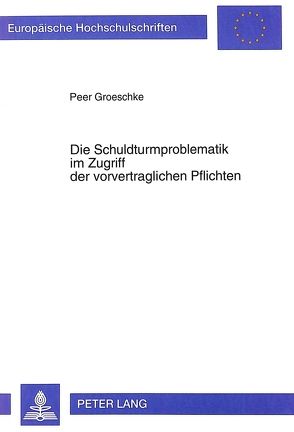 Europäische Hochschulschriften

Peer Groeschke

Die Schuldturmproblematik im Zugriff der vorvertraglichen Pflichten

PETER LANG